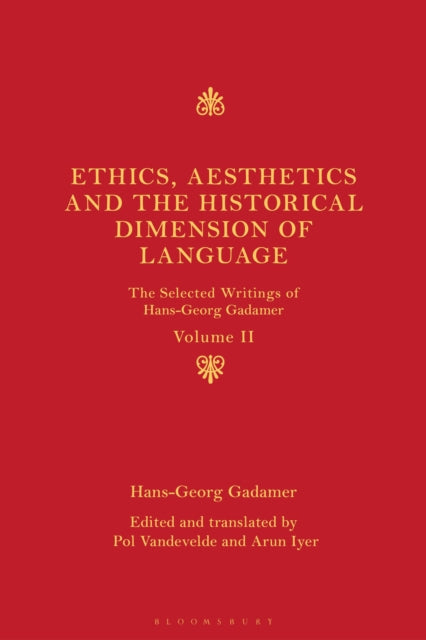 ETHICS, AESTHETICS AND THE HISTORICAL DIMENSION OF LANGUAGE

The Selected Writings of Hans-Georg Gadamer

Volume II

Hans-Georg Gadamer

Edited and translated by Pol Vandevelde and Arun Iyer

BLOOMSBURY